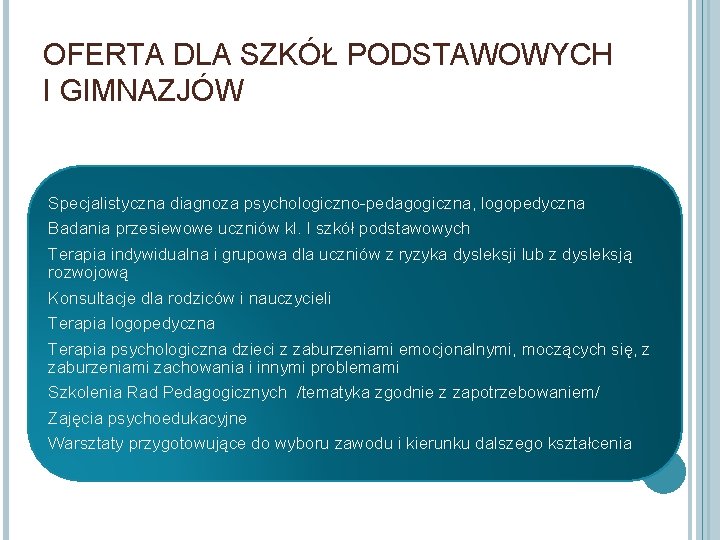 OFERTA DLA SZKÓŁ PODSTAWOWYCH I GIMNAZJÓW

Specjalistyczna diagnoza psychologiczno-pedagogiczna, logopedyczna

Badania przesiewowe uczniów kl. I szkół podstawowych

Terapia indywidualna i grupowa dla uczniów z ryzyka dysleksji lub z dysleksją rozwojową

Konsultacje dla rodziców i nauczycieli

Terapia logopedyczna

Terapia psychologiczna dzieci z zaburzeniami emocjonalnymi, moczących się, z zaburzeniami zachowania i innymi problemami

Szkolenia Rad Pedagogicznych /tematyka zgodnie z zapotrzebowaniem/

Zajęcia psychoedukacyjne

Warsztaty przygotowujące do wyboru zawodu i kierunku dalszego kształcenia